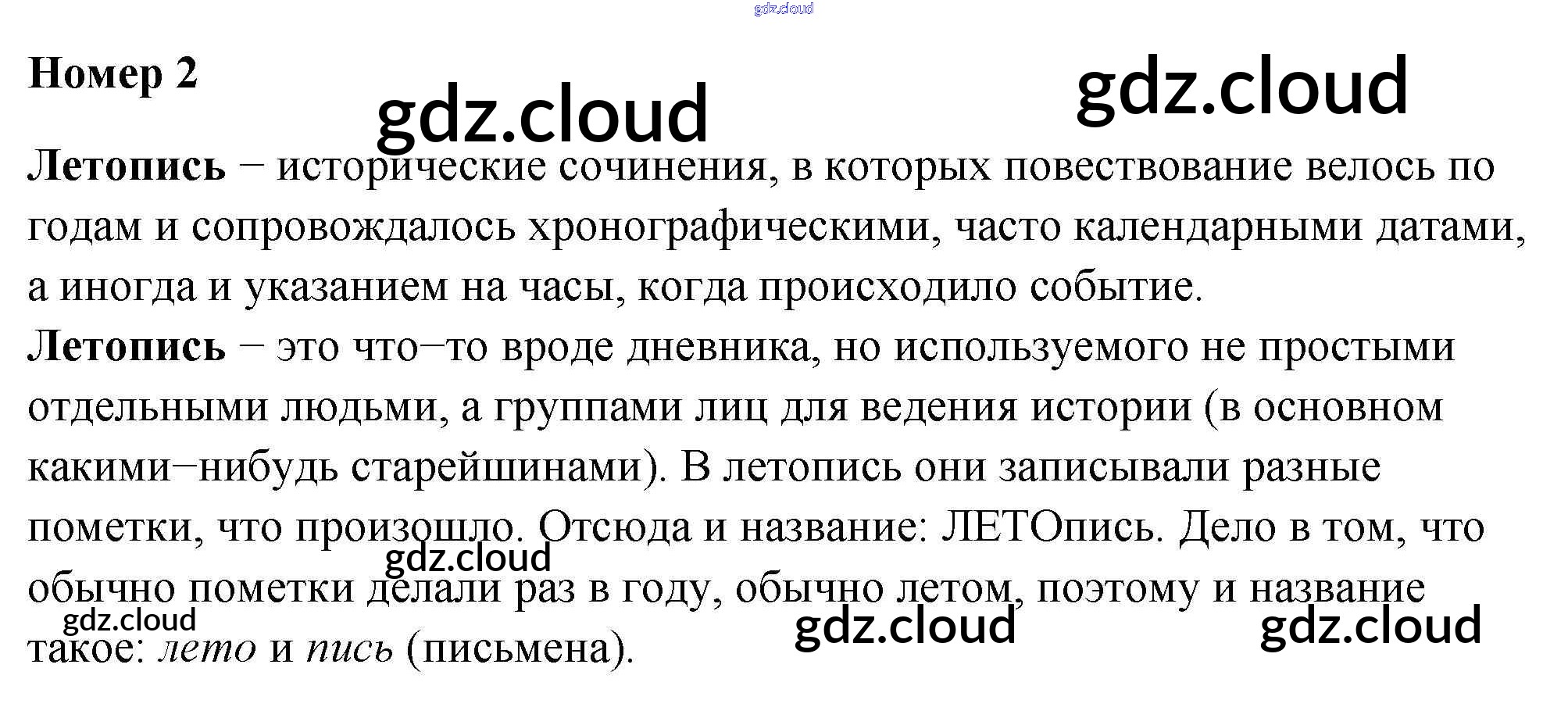 Номер 2

Летопись – исторические сочинения, в которых повествование велось по годам и сопровождалось хронографическими, часто календарными датами, а иногда и указанием на часы, когда происходило событие.

Летопись – это что–то вроде дневника, но используемого не простыми отдельными людьми, а группами лиц для ведения истории (в основном какими–нибудь старейшинами). В летопись они записывали разные пометки, что произошло. Отсюда и название: ЛЕТОпись. Дело в том, что обычно пометки делали раз в году, обычно летом, поэтому и название такое: лето и пись (письмена).

gdz.cloud